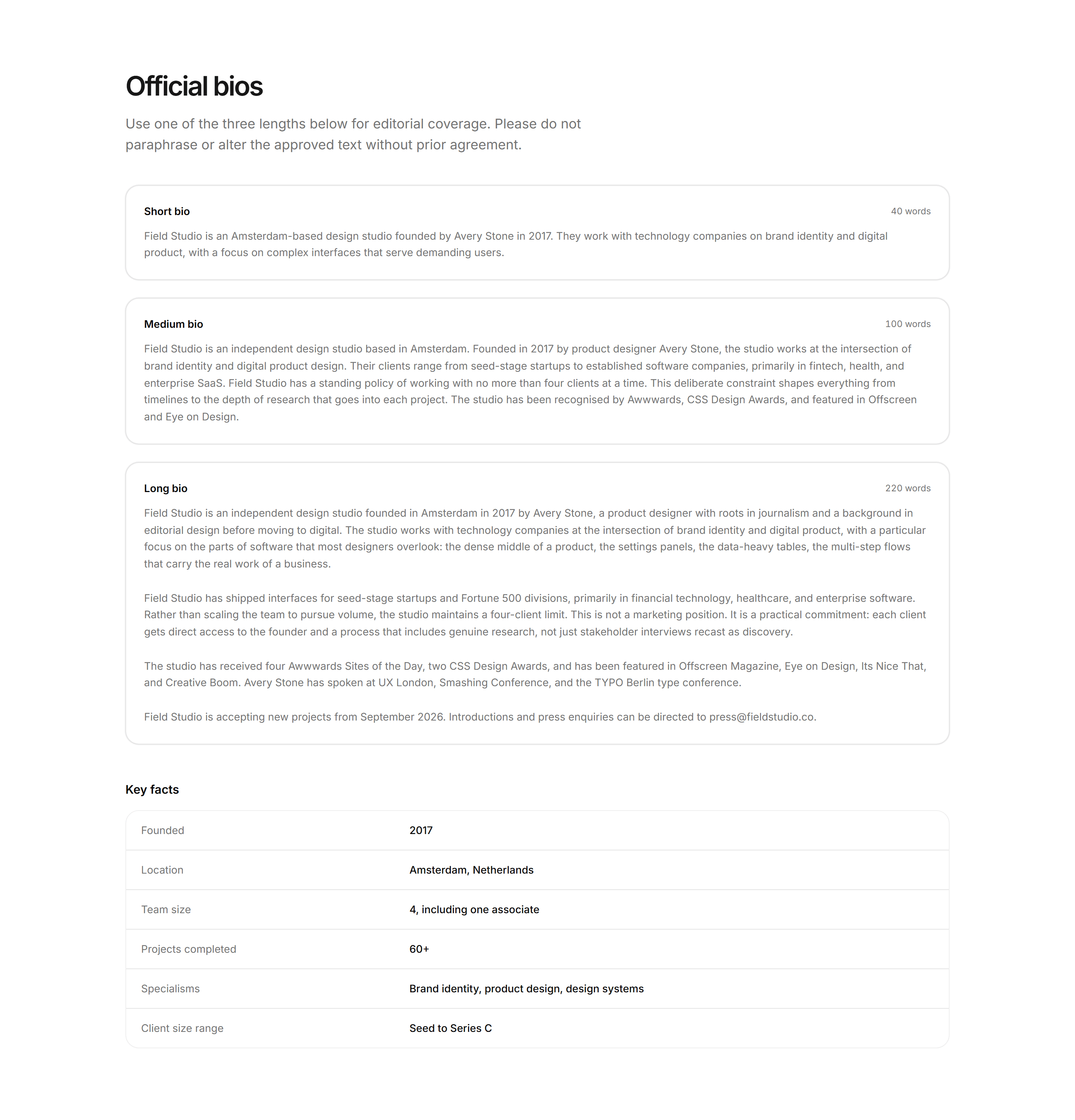 Official bios

Use one of the three lengths below for editorial coverage. Please do not paraphrase or alter the approved text without prior agreement.

Short bio
40 words

Field Studio is an Amsterdam-based design studio founded by Avery Stone in 2017. They work with technology companies on brand identity and digital product, with a focus on complex interfaces that serve demanding users.

Medium bio
100 words

Field Studio is an independent design studio based in Amsterdam. Founded in 2017 by product designer Avery Stone, the studio works at the intersection of brand identity and digital product design. Their clients range from seed-stage startups to established software companies, primarily in fintech, health, and enterprise SaaS. Field Studio has a standing policy of working with no more than four clients at a time. This deliberate constraint shapes everything from timelines to the depth of research that goes into each project. The studio has been recognised by Awwwards, CSS Design Awards, and featured in Offscreen and Eye on Design.

Long bio
220 words

Field Studio is an independent design studio founded in Amsterdam in 2017 by Avery Stone, a product designer with roots in journalism and a background in editorial design before moving to digital. The studio works with technology companies at the intersection of brand identity and digital product, with a particular focus on the parts of software that most designers overlook: the dense middle of a product, the settings panels, the data-heavy tables, the multi-step flows that carry the real work of a business.

Field Studio has shipped interfaces for seed-stage startups and Fortune 500 divisions, primarily in financial technology, healthcare, and enterprise software. Rather than scaling the team to pursue volume, the studio maintains a four-client limit. This is not a marketing position. It is a practical commitment: each client gets direct access to the founder and a process that includes genuine research, not just stakeholder interviews recast as discovery.

The studio has received four Awwwards Sites of the Day, two CSS Design Awards, and has been featured in Offscreen Magazine, Eye on Design, Its Nice That, and Creative Boom. Avery Stone has spoken at UX London, Smashing Conference, and the TYPO Berlin type conference.

Field Studio is accepting new projects from September 2026. Introductions and press enquiries can be directed to press@fieldstudio.co.

Key facts

Founded
2017

Location
Amsterdam, Netherlands

Team size
4, including one associate

Projects completed
60+

Specialisms
Brand identity, product design, design systems

Client size range
Seed to Series C